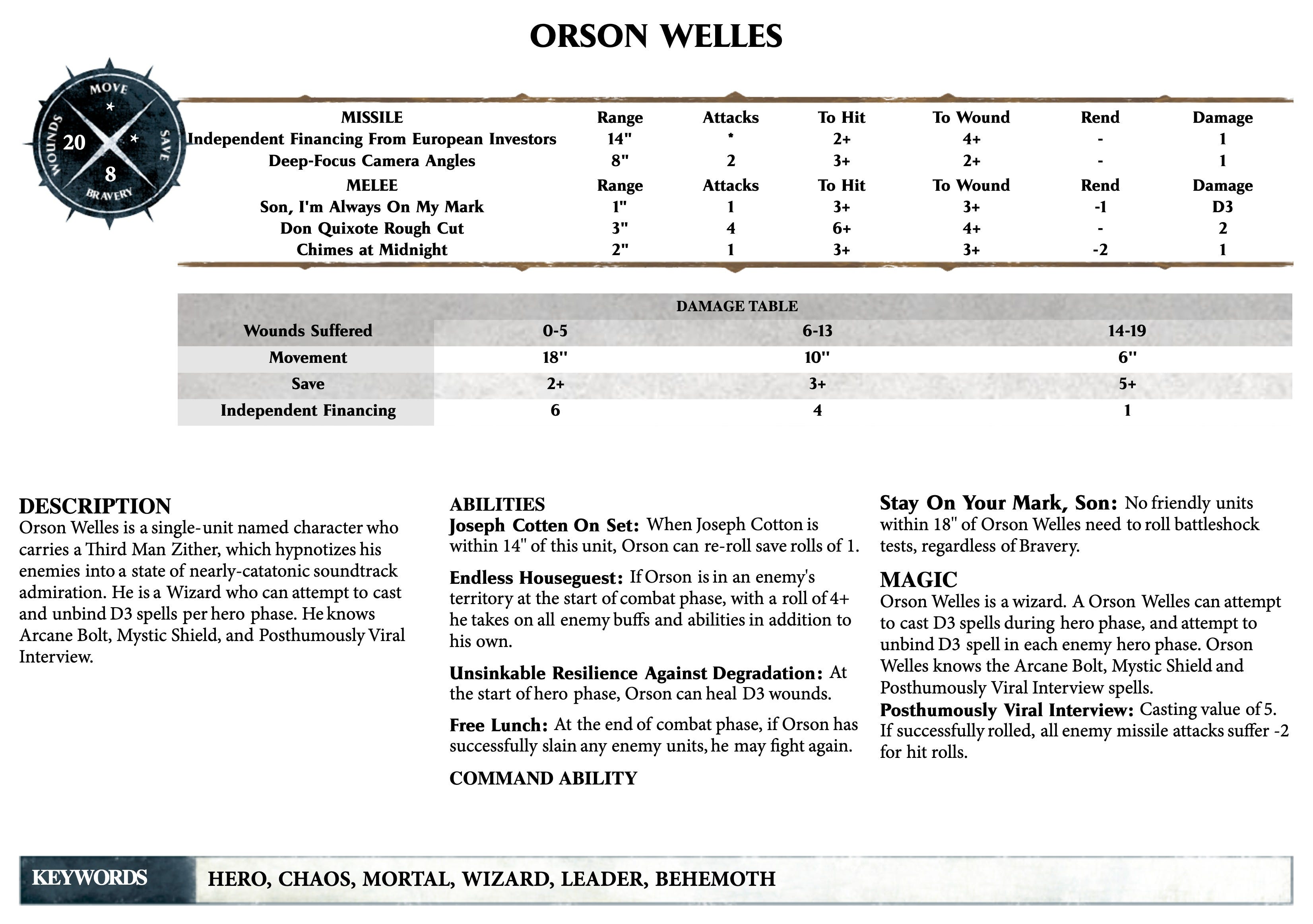 ORSON WELLES

MOVE
*
WOUNDS 20
* SAVE
8
BRAVERY

| MISSILE | Range | Attacks | To Hit | To Wound | Rend | Damage |
|---|---|---|---|---|---|---|
| Independent Financing From European Investors | 14" | * | 2+ | 4+ | - | 1 |
| Deep-Focus Camera Angles | 8" | 2 | 3+ | 2+ | - | 1 |
| MELEE | Range | Attacks | To Hit | To Wound | Rend | Damage |
| Son, I'm Always On My Mark | 1" | 1 | 3+ | 3+ | -1 | D3 |
| Don Quixote Rough Cut | 3" | 4 | 6+ | 4+ | - | 2 |
| Chimes at Midnight | 2" | 1 | 3+ | 3+ | -2 | 1 |

DAMAGE TABLE

| Wounds Suffered | 0-5 | 6-13 | 14-19 |
|---|---|---|---|
| Movement | 18" | 10" | 6" |
| Save | 2+ | 3+ | 5+ |
| Independent Financing | 6 | 4 | 1 |

DESCRIPTION
Orson Welles is a single-unit named character who carries a Third Man Zither, which hypnotizes his enemies into a state of nearly-catatonic soundtrack admiration. He is a Wizard who can attempt to cast and unbind D3 spells per hero phase. He knows Arcane Bolt, Mystic Shield, and Posthumously Viral Interview.

ABILITIES
Joseph Cotten On Set: When Joseph Cotton is within 14" of this unit, Orson can re-roll save rolls of 1.

Endless Houseguest: If Orson is in an enemy's territory at the start of combat phase, with a roll of 4+ he takes on all enemy buffs and abilities in addition to his own.

Unsinkable Resilience Against Degradation: At the start of hero phase, Orson can heal D3 wounds.

Free Lunch: At the end of combat phase, if Orson has successfully slain any enemy units, he may fight again.

COMMAND ABILITY

Stay On Your Mark, Son: No friendly units within 18" of Orson Welles need to roll battleshock tests, regardless of Bravery.

MAGIC
Orson Welles is a wizard. A Orson Welles can attempt to cast D3 spells during hero phase, and attempt to unbind D3 spell in each enemy hero phase. Orson Welles knows the Arcane Bolt, Mystic Shield and Posthumously Viral Interview spells.
Posthumously Viral Interview: Casting value of 5. If successfully rolled, all enemy missile attacks suffer -2 for hit rolls.

KEYWORDS HERO, CHAOS, MORTAL, WIZARD, LEADER, BEHEMOTH